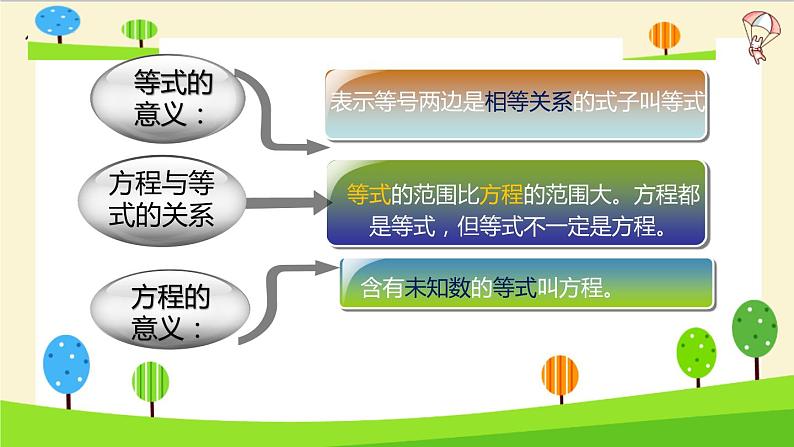 等式的意义：

表示等号两边是相等关系的式子叫等式

方程与等式的关系

等式的范围比方程的范围大。方程都是等式，但等式不一定是方程。

方程的意义：

含有未知数的等式叫方程。